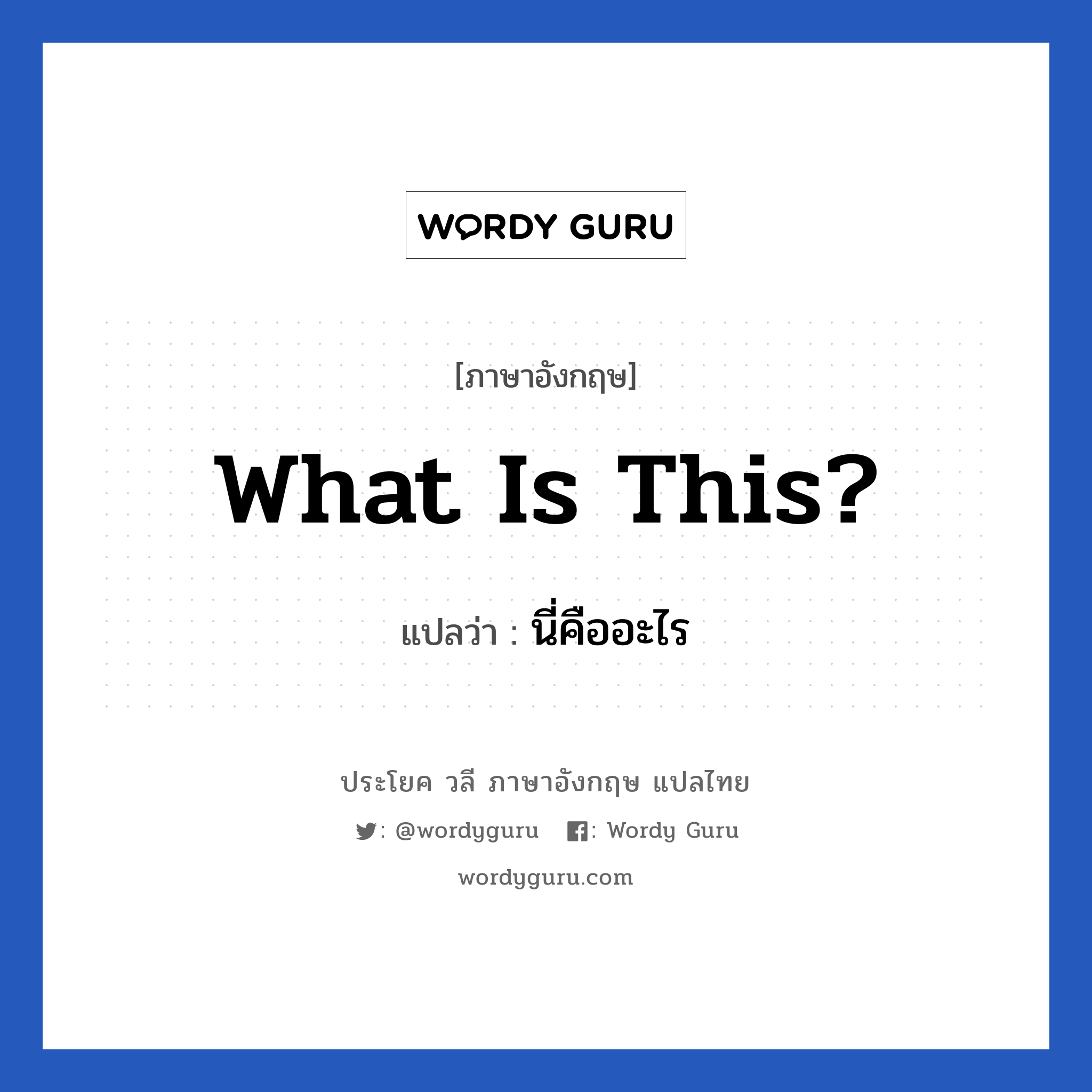 WORDY GURU

[ภาษาอังกฤษ]

What Is This?

แปลว่า : นี่คืออะไร

ประโยค วลี ภาษาอังกฤษ แปลไทย

: @wordyguru : Wordy Guru

wordyguru.com